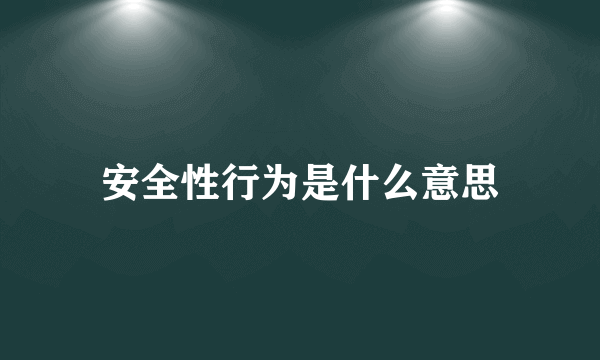 安全性行为是什么意思